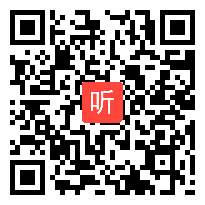 听